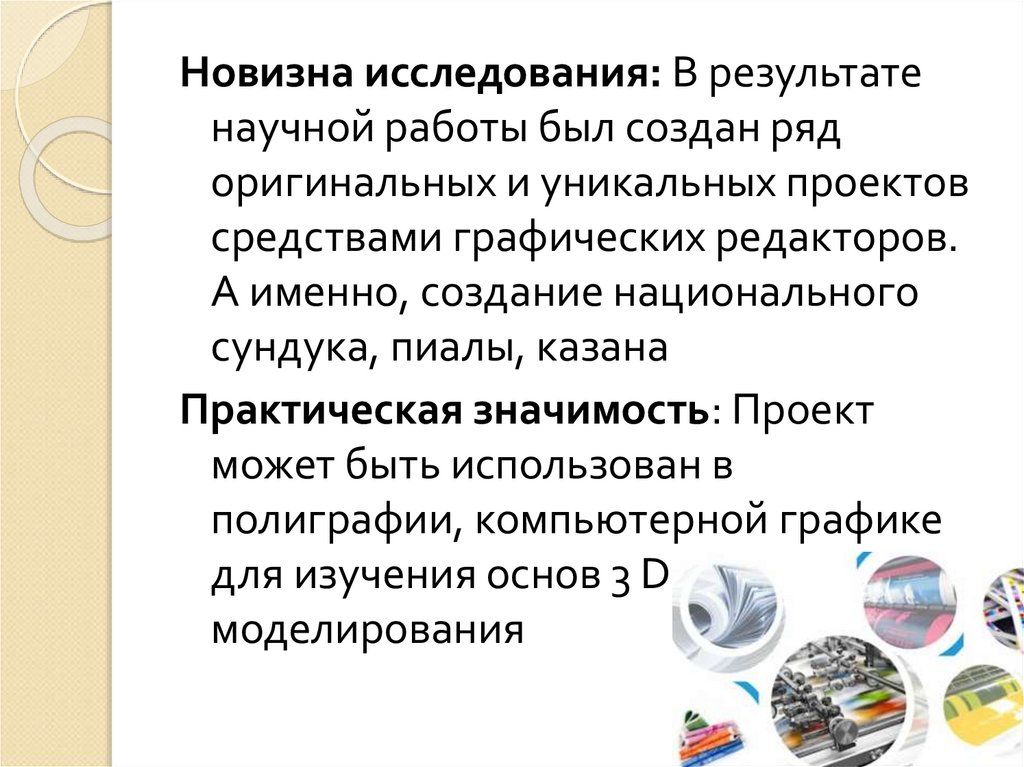 Новизна исследования: В результате научной работы был создан ряд оригинальных и уникальных проектов средствами графических редакторов. А именно, создание национального сундука, пиалы, казана

Практическая значимость: Проект может быть использован в полиграфии, компьютерной графике для изучения основ 3 D моделирования